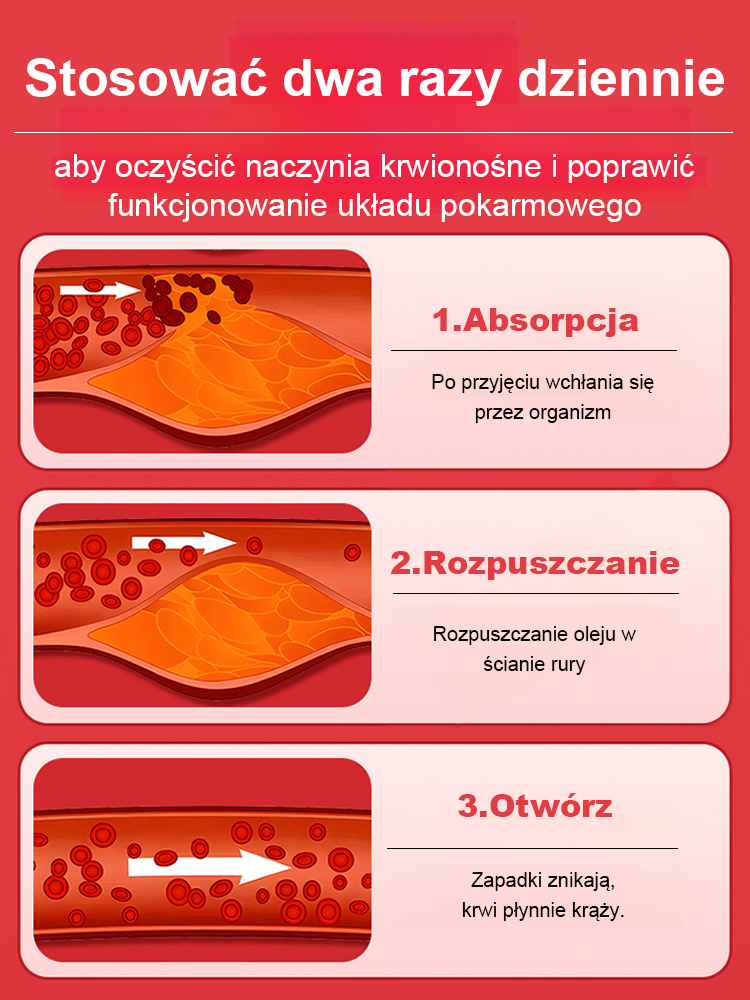 Stosować dwa razy dziennie

aby oczyścić naczynia krwionośne i poprawić funkcjonowanie układu pokarmowego

1.Absorpcja

Po przyjęciu wchłania się przez organizm

2.Rozpuszczanie

Rozpuszczanie oleju w ścianie rury

3.Otwórz

Zapadki znikają, krwi płynnie krąży.